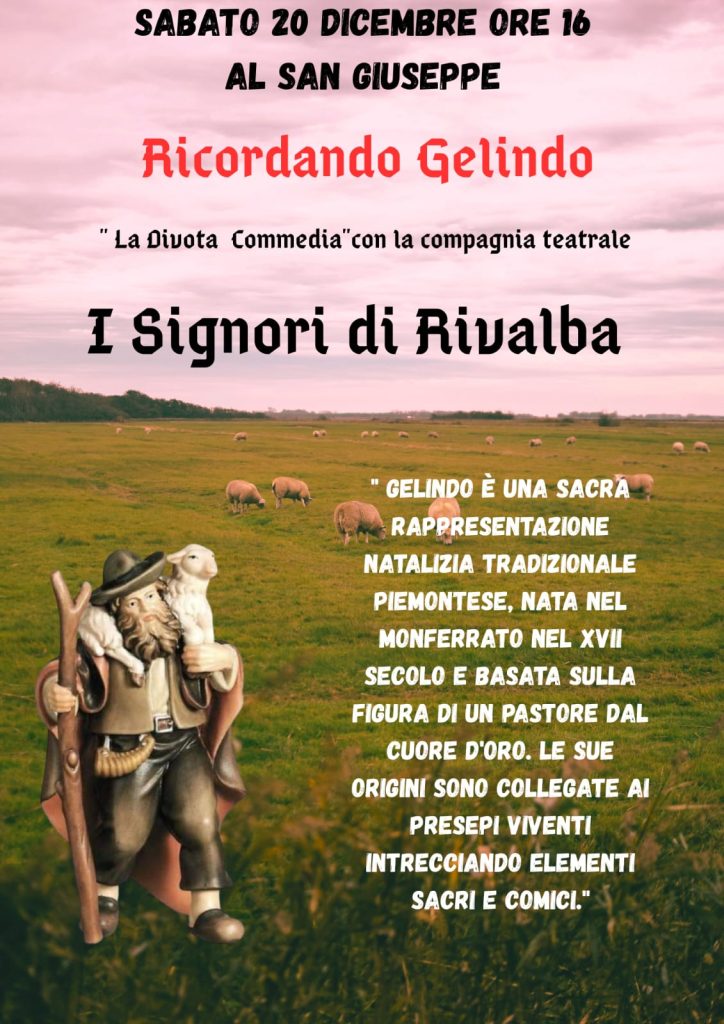 SABATO 20 DICEMBRE ORE 16
AL SAN GIUSEPPE

Ricordando Gelindo

" La Divota Commedia"con la compagnia teatrale

I Signori di Rivalba

" GELINDO È UNA SACRA RAPPRESENTAZIONE NATALIZIA TRADIZIONALE PIEMONTESE, NATA NEL MONFERRATO NEL XVII SECOLO E BASATA SULLA FIGURA DI UN PASTORE DAL CUORE D'ORO. LE SUE ORIGINI SONO COLLEGATE AI PRESEPI VIVENTI INTRECCIANDO ELEMENTI SACRI E COMICI."